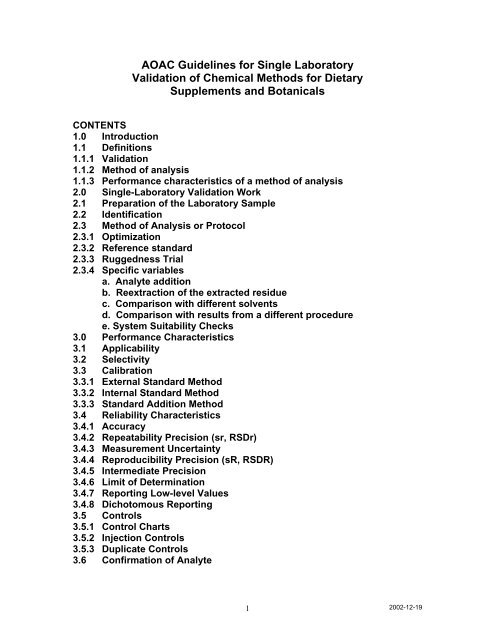 AOAC Guidelines for Single Laboratory Validation of Chemical Methods for Dietary Supplements and Botanicals

CONTENTS
1.0 Introduction
1.1 Definitions
1.1.1 Validation
1.1.2 Method of analysis
1.1.3 Performance characteristics of a method of analysis
2.0 Single-Laboratory Validation Work
2.1 Preparation of the Laboratory Sample
2.2 Identification
2.3 Method of Analysis or Protocol
2.3.1 Optimization
2.3.2 Reference standard
2.3.3 Ruggedness Trial
2.3.4 Specific variables
a. Analyte addition
b. Reextraction of the extracted residue
c. Comparison with different solvents
d. Comparison with results from a different procedure
e. System Suitability Checks
3.0 Performance Characteristics
3.1 Applicability
3.2 Selectivity
3.3 Calibration
3.3.1 External Standard Method
3.3.2 Internal Standard Method
3.3.3 Standard Addition Method
3.4 Reliability Characteristics
3.4.1 Accuracy
3.4.2 Repeatability Precision (sr, RSDr)
3.4.3 Measurement Uncertainty
3.4.4 Reproducibility Precision (sR, RSDR)
3.4.5 Intermediate Precision
3.4.6 Limit of Determination
3.4.7 Reporting Low-level Values
3.4.8 Dichotomous Reporting
3.5 Controls
3.5.1 Control Charts
3.5.2 Injection Controls
3.5.3 Duplicate Controls
3.6 Confirmation of Analyte

1

2002-12-19